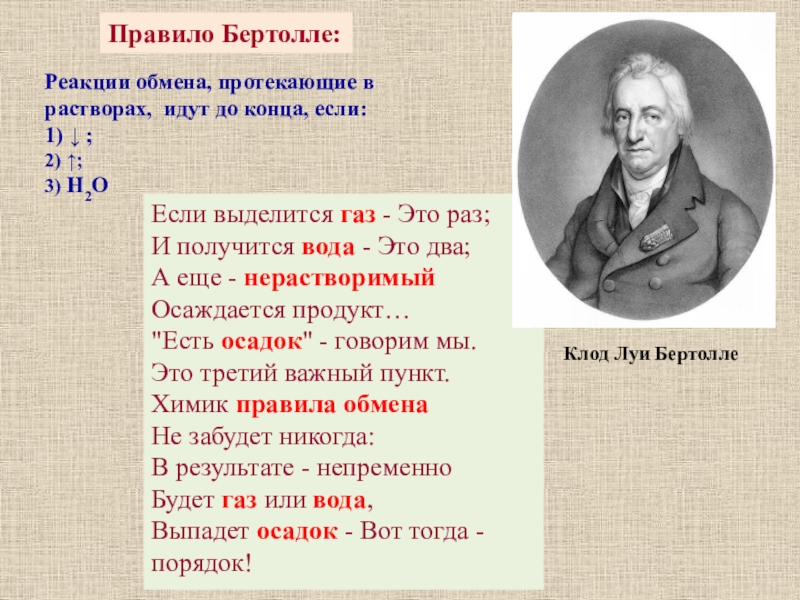 Правило Бертолле:

Реакции обмена, протекающие в растворах, идут до конца, если:
1) ↓ ;
2) ↑;
3) $H_2O$

Если выделится газ - Это раз;
И получится вода - Это два;
А еще - нерастворимый
Осаждается продукт…
"Есть осадок" - говорим мы.
Это третий важный пункт.
Химик правила обмена
Не забудет никогда:
В результате - непременно
Будет газ или вода,
Выпадет осадок - Вот тогда - порядок!

Клод Луи Бертолле